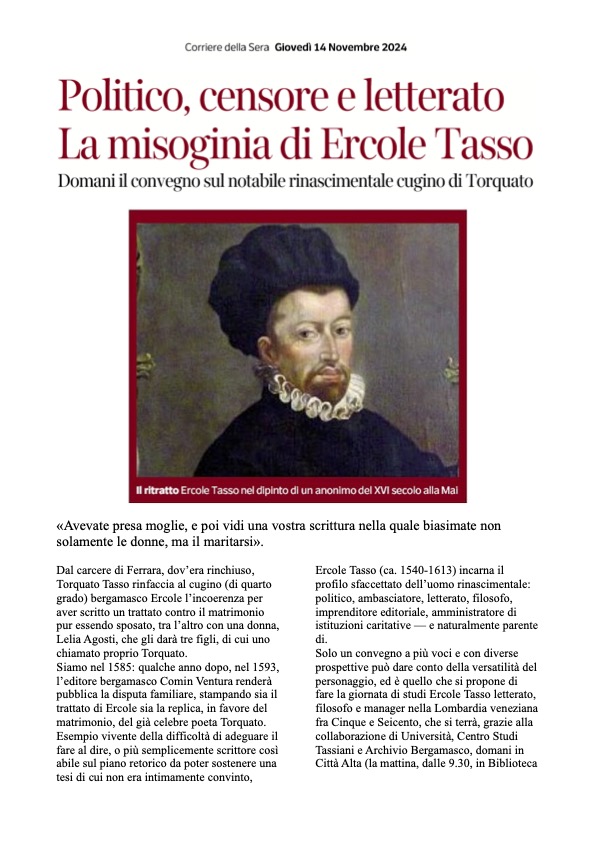 Corriere della Sera Giovedì 14 Novembre 2024

Politico, censore e letterato
La misoginia di Ercole Tasso

Domani il convegno sul notabile rinascimentale cugino di Torquato

Il ritratto Ercole Tasso nel dipinto di un anonimo del XVI secolo alla Mai

«Avevate presa moglie, e poi vidi una vostra scrittura nella quale biasimate non solamente le donne, ma il maritarsi».

Dal carcere di Ferrara, dov'era rinchiuso, Torquato Tasso rinfaccia al cugino (di quarto grado) bergamasco Ercole l'incoerenza per aver scritto un trattato contro il matrimonio pur essendo sposato, tra l'altro con una donna, Lelia Agosti, che gli darà tre figli, di cui uno chiamato proprio Torquato.
Siamo nel 1585: qualche anno dopo, nel 1593, l'editore bergamasco Comin Ventura renderà pubblica la disputa familiare, stampando sia il trattato di Ercole sia la replica, in favore del matrimonio, del già celebre poeta Torquato.
Esempio vivente della difficoltà di adeguare il fare al dire, o più semplicemente scrittore così abile sul piano retorico da poter sostenere una tesi di cui non era intimamente convinto,

Ercole Tasso (ca. 1540-1613) incarna il profilo sfaccettato dell'uomo rinascimentale: politico, ambasciatore, letterato, filosofo, imprenditore editoriale, amministratore di istituzioni caritative — e naturalmente parente di.
Solo un convegno a più voci e con diverse prospettive può dare conto della versatilità del personaggio, ed è quello che si propone di fare la giornata di studi Ercole Tasso letterato, filosofo e manager nella Lombardia veneziana fra Cinque e Seicento, che si terrà, grazie alla collaborazione di Università, Centro Studi Tassiani e Archivio Bergamasco, domani in Città Alta (la mattina, dalle 9.30, in Biblioteca